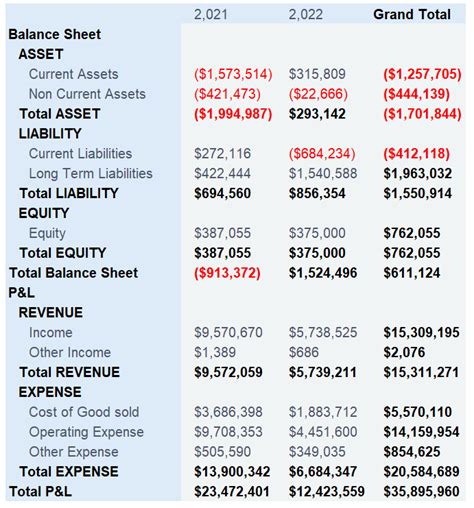 |  | 2,021 | 2,022 | Grand Total |
|---|---|---|---|
| Balance Sheet |  |  |  |
| ASSET |  |  |  |
| Current Assets | ($1,573,514) | $315,809 | ($1,257,705) |
| Non Current Assets | ($421,473) | ($22,666) | ($444,139) |
| Total ASSET | ($1,994,987) | $293,142 | ($1,701,844) |
| LIABILITY |  |  |  |
| Current Liabilities | $272,116 | ($684,234) | ($412,118) |
| Long Term Liabilities | $422,444 | $1,540,588 | $1,963,032 |
| Total LIABILITY | $694,560 | $856,354 | $1,550,914 |
| EQUITY |  |  |  |
| Equity | $387,055 | $375,000 | $762,055 |
| Total EQUITY | $387,055 | $375,000 | $762,055 |
| Total Balance Sheet | ($913,372) | $1,524,496 | $611,124 |
| P&L |  |  |  |
| REVENUE |  |  |  |
| Income | $9,570,670 | $5,738,525 | $15,309,195 |
| Other Income | $1,389 | $686 | $2,076 |
| Total REVENUE | $9,572,059 | $5,739,211 | $15,311,271 |
| EXPENSE |  |  |  |
| Cost of Good sold | $3,686,398 | $1,883,712 | $5,570,110 |
| Operating Expense | $9,708,353 | $4,451,600 | $14,159,954 |
| Other Expense | $505,590 | $349,035 | $854,625 |
| Total EXPENSE | $13,900,342 | $6,684,347 | $20,584,689 |
| Total P&L | $23,472,401 | $12,423,559 | $35,895,960 |